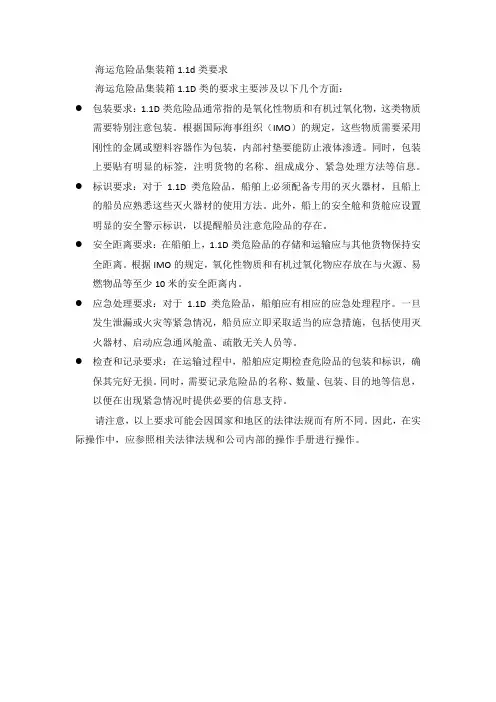 海运危险品集装箱 1.1d 类要求

海运危险品集装箱 1.1D 类的要求主要涉及以下几个方面：

● 包装要求：1.1D 类危险品通常指的是氧化性物质和有机过氧化物，这类物质需要特别注意包装。根据国际海事组织（IMO）的规定，这些物质需要采用刚性的金属或塑料容器作为包装，内部衬垫要能防止液体渗透。同时，包装上要贴有明显的标签，注明货物的名称、组成成分、紧急处理方法等信息。

● 标识要求：对于 1.1D 类危险品，船舶上必须配备专用的灭火器材，且船上的船员应熟悉这些灭火器材的使用方法。此外，船上的安全舱和货舱应设置明显的安全警示标识，以提醒船员注意危险品的存在。

● 安全距离要求：在船舶上，1.1D 类危险品的存储和运输应与其他货物保持安全距离。根据 IMO 的规定，氧化性物质和有机过氧化物应存放在与火源、易燃物品等至少 10 米的安全距离内。

● 应急处理要求：对于 1.1D 类危险品，船舶应有相应的应急处理程序。一旦发生泄漏或火灾等紧急情况，船员应立即采取适当的应急措施，包括使用灭火器材、启动应急通风舱盖、疏散无关人员等。

● 检查和记录要求：在运输过程中，船舶应定期检查危险品的包装和标识，确保其完好无损。同时，需要记录危险品的名称、数量、包装、目的地等信息，以便在出现紧急情况时提供必要的信息支持。

请注意，以上要求可能会因国家和地区的法律法规而有所不同。因此，在实际操作中，应参照相关法律法规和公司内部的操作手册进行操作。